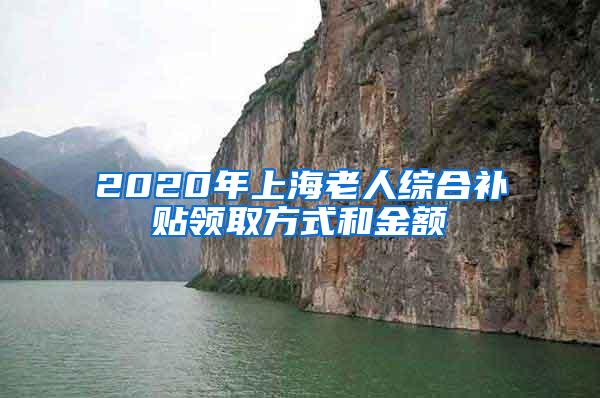 2020年上海老人综合补贴领取方式和金额